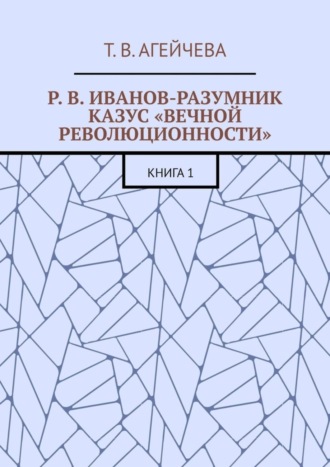 Т. В. АГЕЙЧЕВА

Р. В. ИВАНОВ-РАЗУМНИК КАЗУС «ВЕЧНОЙ РЕВОЛЮЦИОННОСТИ»

КНИГА 1